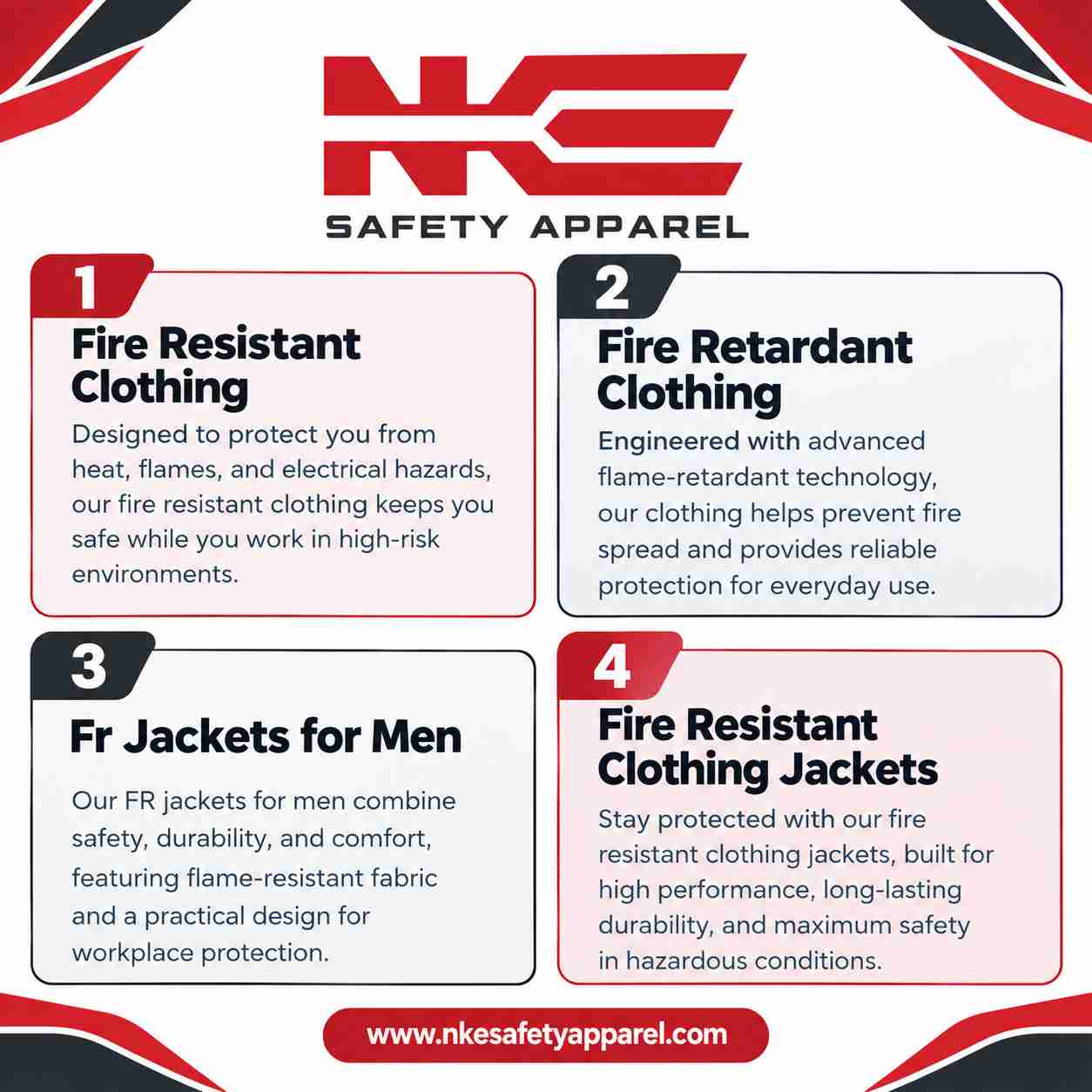 NKE
SAFETY APPAREL

1
Fire Resistant Clothing
Designed to protect you from heat, flames, and electrical hazards, our fire resistant clothing keeps you safe while you work in high-risk environments.

2
Fire Retardant Clothing
Engineered with advanced flame-retardant technology, our clothing helps prevent fire spread and provides reliable protection for everyday use.

3
Fr Jackets for Men
Our FR jackets for men combine safety, durability, and comfort, featuring flame-resistant fabric and a practical design for workplace protection.

4
Fire Resistant Clothing Jackets
Stay protected with our fire resistant clothing jackets, built for high performance, long-lasting durability, and maximum safety in hazardous conditions.

www.nkesafetyapparel.com